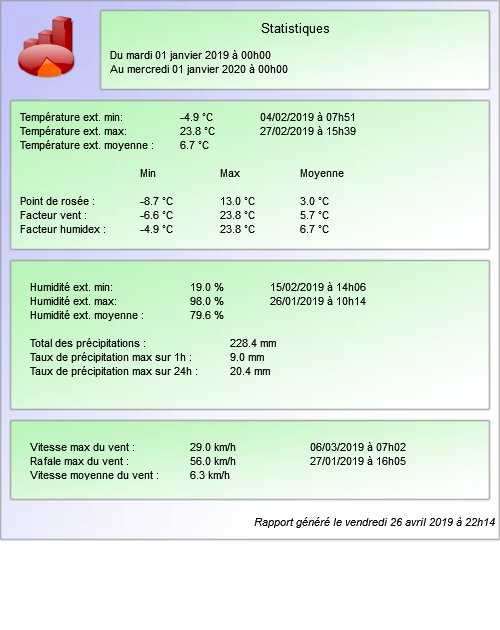 Statistiques

Du mardi 01 janvier 2019 à 00h00
Au mercredi 01 janvier 2020 à 00h00

Température ext. min: -4.9 °C 04/02/2019 à 07h51
Température ext. max: 23.8 °C 27/02/2019 à 15h39
Température ext. moyenne : 6.7 °C

| | Min | Max | Moyenne |
|---|---|---|---|
| Point de rosée : | -8.7 °C | 13.0 °C | 3.0 °C |
| Facteur vent : | -6.6 °C | 23.8 °C | 5.7 °C |
| Facteur humidex : | -4.9 °C | 23.8 °C | 6.7 °C |

Humidité ext. min: 19.0 % 15/02/2019 à 14h06
Humidité ext. max: 98.0 % 26/01/2019 à 10h14
Humidité ext. moyenne : 79.6 %

Total des précipitations : 228.4 mm
Taux de précipitation max sur 1h : 9.0 mm
Taux de précipitation max sur 24h : 20.4 mm

Vitesse max du vent : 29.0 km/h 06/03/2019 à 07h02
Rafale max du vent : 56.0 km/h 27/01/2019 à 16h05
Vitesse moyenne du vent : 6.3 km/h

Rapport généré le vendredi 26 avril 2019 à 22h14